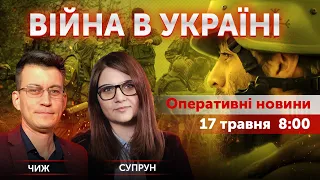 ВІЙНА В УКРАЇНІ

Оперативні новини

17 травня 8:00

ЧИЖ

СУПРУН